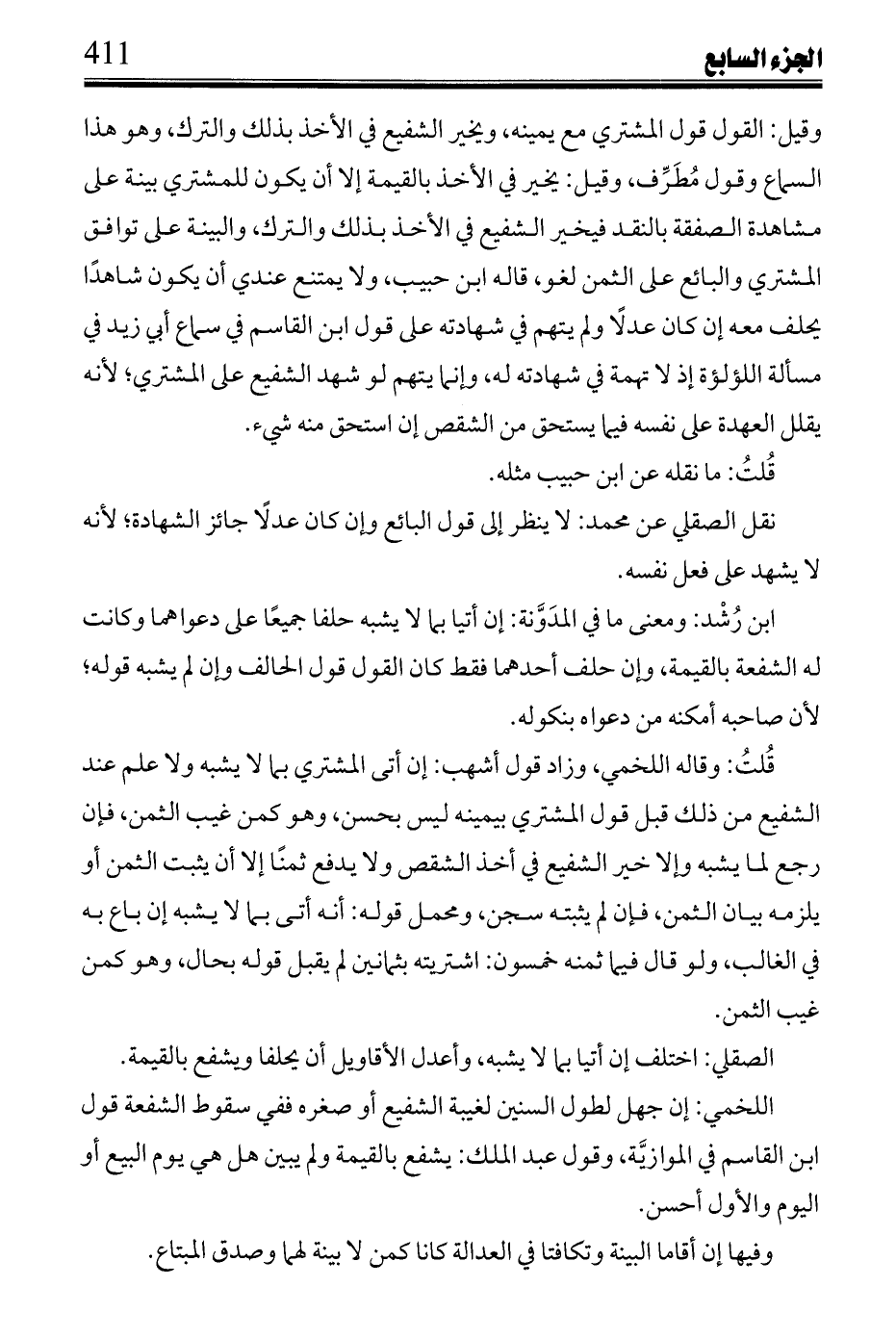 الجزء السابع 411

وقيل: القول قول المشتري مع يمينه، ويخير الشفيع في الأخذ بذلك والترك، وهو هذا السماع وقول مُطَرِّف، وقيل: يخير في الأخذ بالقيمة إلا أن يكون للمشتري بينة على مشاهدة الصفقة بالنقد فيخير الشفيع في الأخذ بذلك والترك، والبينة على توافق المشتري والبائع على الثمن لغو، قاله ابن حبيب، ولا يمتنع عندي أن يكون شاهدًا يحلف معه إن كان عدلًا ولم يتهم في شهادته على قول ابن القاسم في سماع أبي زيد في مسألة اللؤلؤة إذ لا تهمة في شهادته له، وإنما يتهم لو شهد الشفيع على المشتري؛ لأنه يقلل العهدة على نفسه فيما يستحق من الشقص إن استحق منه شيء.

قُلتُ: ما نقله عن ابن حبيب مثله.

نقل الصقلي عن محمد: لا ينظر إلى قول البائع وإن كان عدلًا جائز الشهادة؛ لأنه لا يشهد على فعل نفسه.

ابن رُشْد: ومعنى ما في المدَوَّنة: إن أتيا بما لا يشبه حلفا جميعًا على دعواهما وكانت له الشفعة بالقيمة، وإن حلف أحدهما فقط كان القول قول الحالف وإن لم يشبه قوله؛ لأن صاحبه أمكنه من دعواه بنكوله.

قُلتُ: وقاله اللخمي، وزاد قول أشهب: إن أتى المشتري بما لا يشبه ولا علم عند الشفيع من ذلك قبل قول المشتري بيمينه ليس بحسن، وهو كمن غيب الثمن، فإن رجع لما يشبه وإلا خير الشفيع في أخذ الشقص ولا يدفع ثمنًا إلا أن يثبت الثمن أو يلزمه بيان الثمن، فإن لم يثبته سجن، ومحمل قوله: أنه أتى بما لا يشبه إن باع به في الغالب، ولو قال فيما ثمنه خمسون: اشتريته بثمانين لم يقبل قوله بحال، وهو كمن غيب الثمن.

الصقلي: اختلف إن أتيا بما لا يشبه، وأعدل الأقاويل أن يحلفا ويشفع بالقيمة.

اللخمي: إن جهل لطول السنين لغيبة الشفيع أو صغره ففي سقوط الشفعة قول ابن القاسم في الموازيَّة، وقول عبد الملك: يشفع بالقيمة ولم يبين هل هي يوم البيع أو اليوم والأول أحسن.

وفيها إن أقاما البينة وتكافتا في العدالة كانا كمن لا بينة لهما وصدق المبتاع.